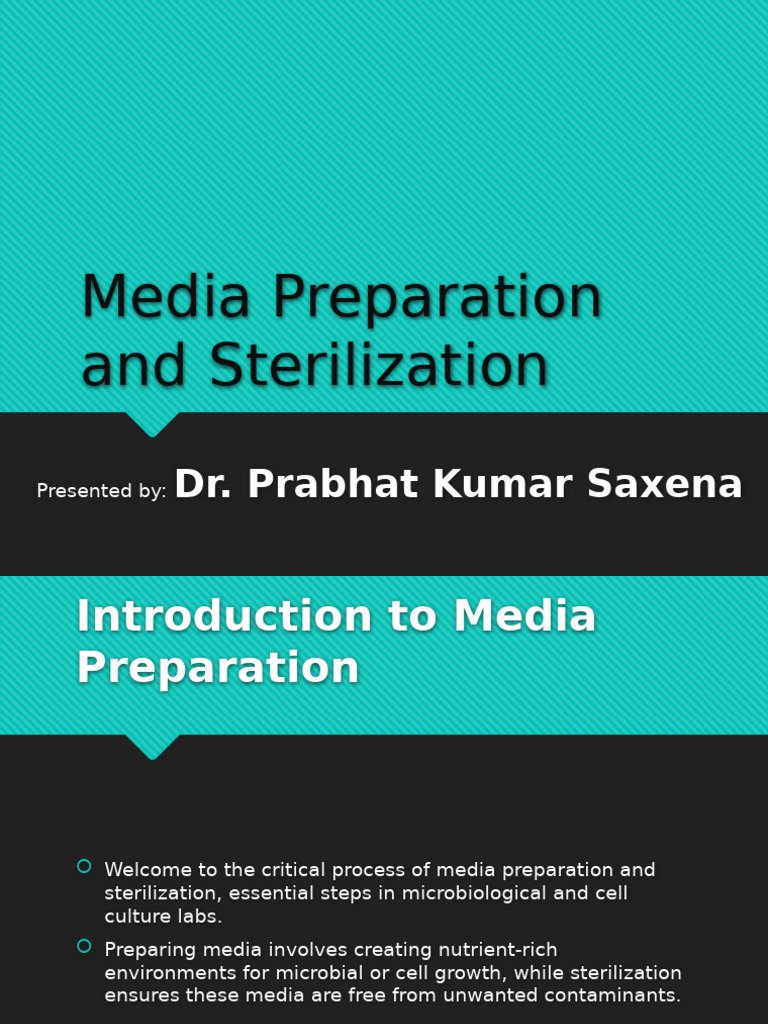 Media Preparation and Sterilization

Presented by: Dr. Prabhat Kumar Saxena

Introduction to Media Preparation

Welcome to the critical process of media preparation and sterilization, essential steps in microbiological and cell culture labs.

Preparing media involves creating nutrient-rich environments for microbial or cell growth, while sterilization ensures these media are free from unwanted contaminants.